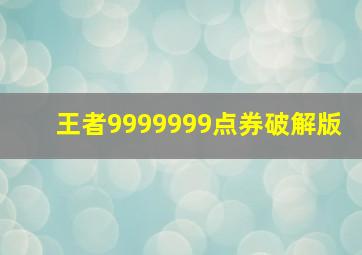 王者9999999点券破解版